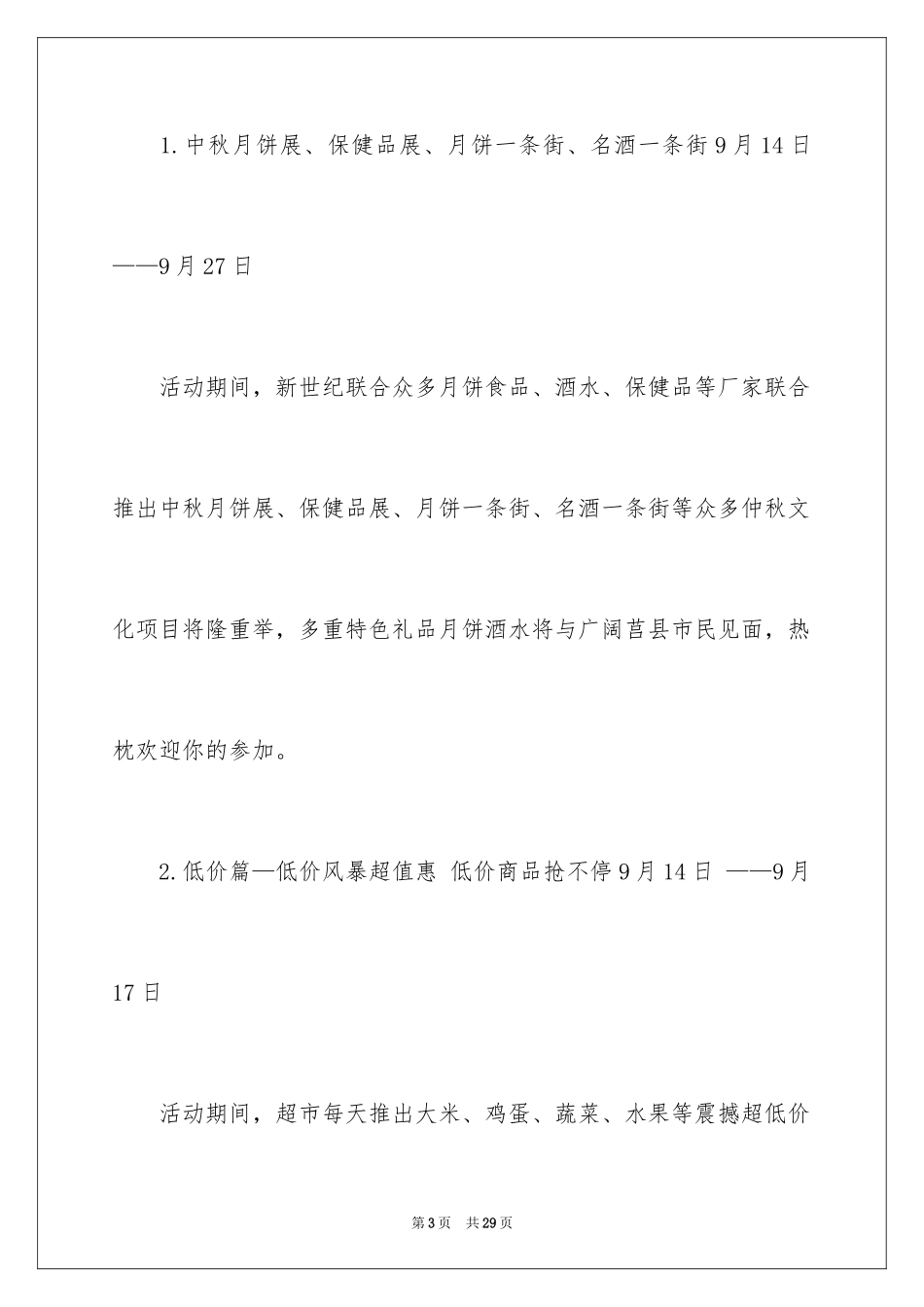 1.中秋月饼展、保健品展、月饼一条街、名酒一条街9月14日——9月27日

活动期间，新世纪联合众多月饼食品、酒水、保健品等厂家联合推出中秋月饼展、保健品展、月饼一条街、名酒一条街等众多仲秋文化项目将隆重举，多重特色礼品月饼酒水将与广阔莒县市民见面，热枕欢迎你的参加。

2.低价篇—低价风暴超值惠 低价商品抢不停9月14日 ——9月17日

活动期间，超市每天推出大米、鸡蛋、蔬菜、水果等震撼超低价

第3页 共29页